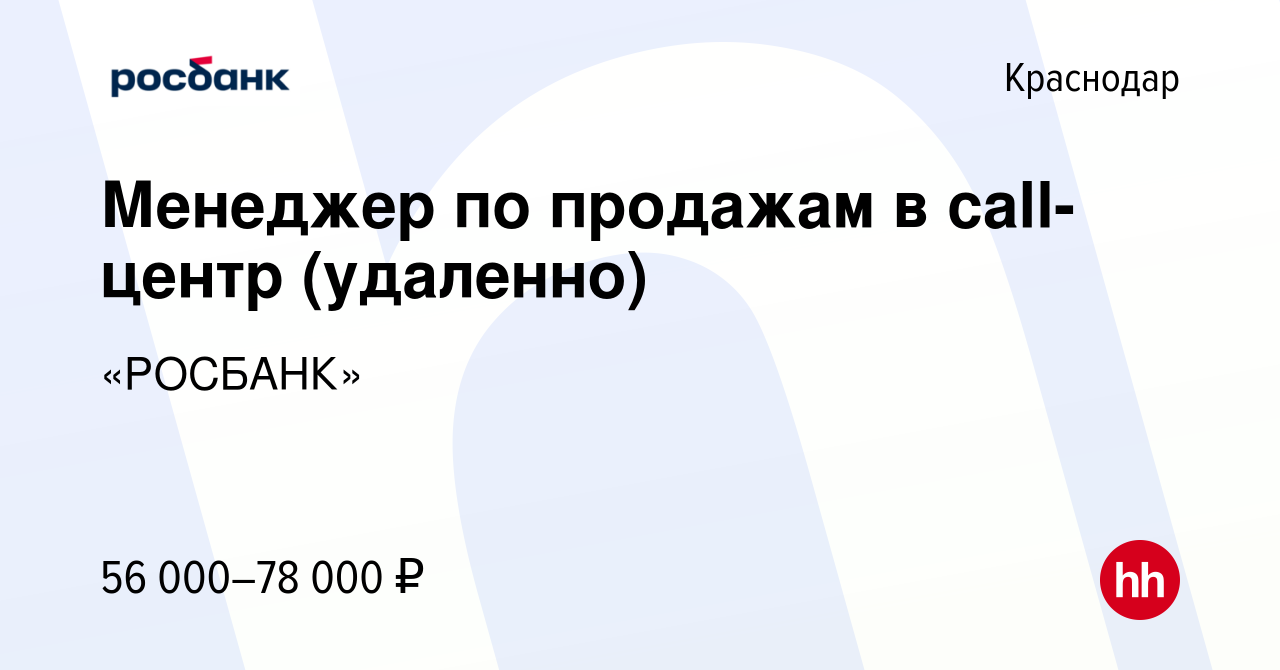 росбанк

Краснодар

Менеджер по продажам в call-центр (удаленно)

«РОСБАНК»

56 000–78 000 ₽

hh